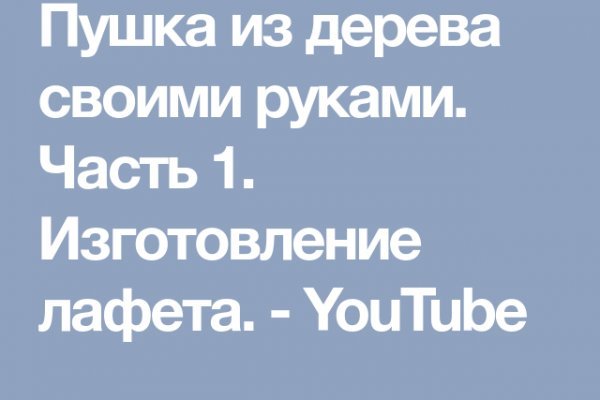 Пушка из дерева своими руками. Часть 1. Изготовление лафета. - YouTube